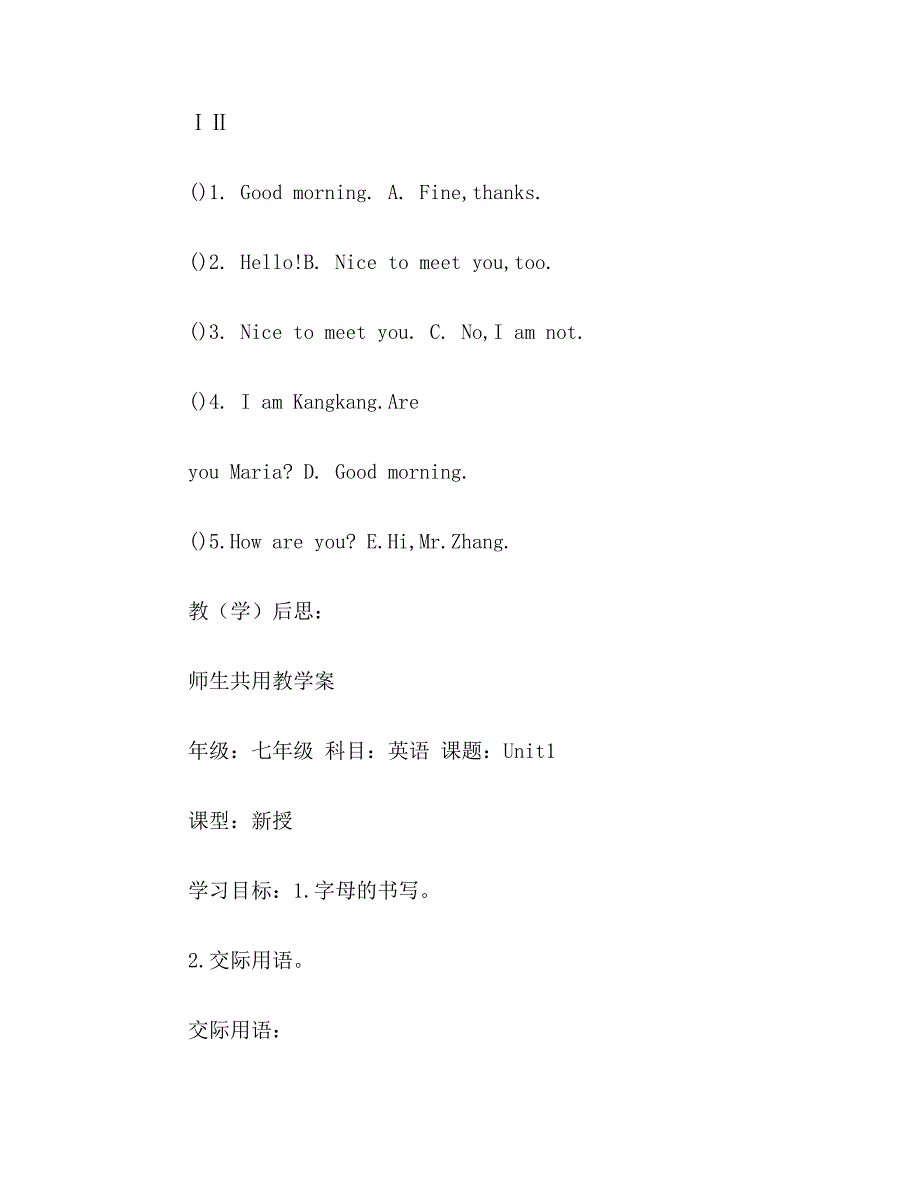 Ⅰ Ⅱ

()1. Good morning. A. Fine,thanks.

()2. Hello!B. Nice to meet you,too.

()3. Nice to meet you. C. No,I am not.

()4. I am Kangkang.Are

you Maria? D. Good morning.

()5.How are you? E.Hi,Mr.Zhang.

教（学）后思：

师生共用教学案

年级：七年级 科目：英语 课题：Unit1

课型：新授

学习目标：1.字母的书写。

2.交际用语。

交际用语：